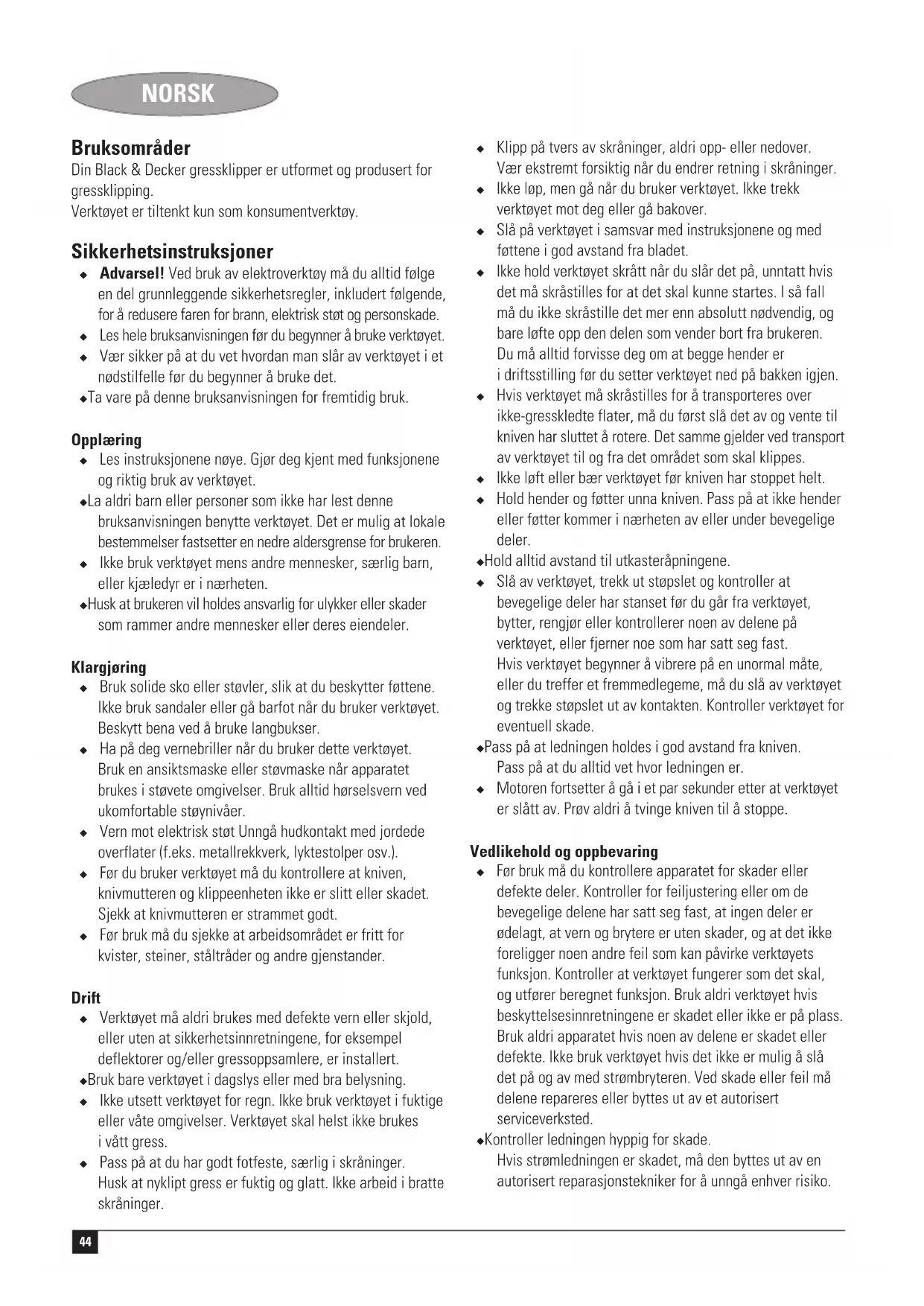 NORSK

Bruksområder
Din Black & Decker gressklipper er utformet og produsert for gressklipping.
Verktøyet er tiltenkt kun som konsumentverktøy.

Sikkerhetsinstruksjoner
◆ Advarsel! Ved bruk av elektroverktøy må du alltid følge en del grunnleggende sikkerhetsregler, inkludert følgende, for å redusere faren for brann, elektrisk støt og personskade.
◆ Les hele bruksanvisningen før du begynner å bruke verktøyet.
◆ Vær sikker på at du vet hvordan man slår av verktøyet i et nødstilfelle før du begynner å bruke det.
◆Ta vare på denne bruksanvisningen for fremtidig bruk.

Opplæring
◆ Les instruksjonene nøye. Gjør deg kjent med funksjonene og riktig bruk av verktøyet.
◆La aldri barn eller personer som ikke har lest denne bruksanvisningen benytte verktøyet. Det er mulig at lokale bestemmelser fastsetter en nedre aldersgrense for brukeren.
◆ Ikke bruk verktøyet mens andre mennesker, særlig barn, eller kjæledyr er i nærheten.
◆Husk at brukeren vil holdes ansvarlig for ulykker eller skader som rammer andre mennesker eller deres eiendeler.

Klargjøring
◆ Bruk solide sko eller støvler, slik at du beskytter føttene. Ikke bruk sandaler eller gå barfot når du bruker verktøyet. Beskytt bena ved å bruke langbukser.
◆ Ha på deg vernebriller når du bruker dette verktøyet. Bruk en ansiktsmaske eller støvmaske når apparatet brukes i støvete omgivelser. Bruk alltid hørselsvern ved ukomfortable støynivåer.
◆ Vern mot elektrisk støt Unngå hudkontakt med jordede overflater (f.eks. metallrekkverk, lyktestolper osv.).
◆ Før du bruker verktøyet må du kontrollere at kniven, knivmutteren og klippeenheten ikke er slitt eller skadet. Sjekk at knivmutteren er strammet godt.
◆ Før bruk må du sjekke at arbeidsområdet er fritt for kvister, steiner, ståltråder og andre gjenstander.

Drift
◆ Verktøyet må aldri brukes med defekte vern eller skjold, eller uten at sikkerhetsinnretningene, for eksempel deflektorer og/eller gressoppsamlere, er installert.
◆Bruk bare verktøyet i dagslys eller med bra belysning.
◆ Ikke utsett verktøyet for regn. Ikke bruk verktøyet i fuktige eller våte omgivelser. Verktøyet skal helst ikke brukes i vått gress.
◆ Pass på at du har godt fotfeste, særlig i skråninger. Husk at nyklipt gress er fuktig og glatt. Ikke arbeid i bratte skråninger.
◆ Klipp på tvers av skråninger, aldri opp- eller nedover. Vær ekstremt forsiktig når du endrer retning i skråninger.
◆ Ikke løp, men gå når du bruker verktøyet. Ikke trekk verktøyet mot deg eller gå bakover.
◆ Slå på verktøyet i samsvar med instruksjonene og med føttene i god avstand fra bladet.
◆ Ikke hold verktøyet skrått når du slår det på, unntatt hvis det må skråstilles for at det skal kunne startes. I så fall må du ikke skråstille det mer enn absolutt nødvendig, og bare løfte opp den delen som vender bort fra brukeren. Du må alltid forvisse deg om at begge hender er i driftsstilling før du setter verktøyet ned på bakken igjen.
◆ Hvis verktøyet må skråstilles for å transporteres over ikke-gresskledte flater, må du først slå det av og vente til kniven har sluttet å rotere. Det samme gjelder ved transport av verktøyet til og fra det området som skal klippes.
◆ Ikke løft eller bær verktøyet før kniven har stoppet helt.
◆ Hold hender og føtter unna kniven. Pass på at ikke hender eller føtter kommer i nærheten av eller under bevegelige deler.
◆Hold alltid avstand til utkasteråpningene.
◆ Slå av verktøyet, trekk ut støpslet og kontroller at bevegelige deler har stanset før du går fra verktøyet, bytter, rengjør eller kontrollerer noen av delene på verktøyet, eller fjerner noe som har satt seg fast. Hvis verktøyet begynner å vibrere på en unormal måte, eller du treffer et fremmedlegeme, må du slå av verktøyet og trekke støpslet ut av kontakten. Kontroller verktøyet for eventuell skade.
◆Pass på at ledningen holdes i god avstand fra kniven. Pass på at du alltid vet hvor ledningen er.
◆ Motoren fortsetter å gå i et par sekunder etter at verktøyet er slått av. Prøv aldri å tvinge kniven til å stoppe.

Vedlikehold og oppbevaring
◆ Før bruk må du kontrollere apparatet for skader eller defekte deler. Kontroller for feiljustering eller om de bevegelige delene har satt seg fast, at ingen deler er ødelagt, at vern og brytere er uten skader, og at det ikke foreligger noen andre feil som kan påvirke verktøyets funksjon. Kontroller at verktøyet fungerer som det skal, og utfører beregnet funksjon. Bruk aldri verktøyet hvis beskyttelsesinnretningene er skadet eller ikke er på plass. Bruk aldri apparatet hvis noen av delene er skadet eller defekte. Ikke bruk verktøyet hvis det ikke er mulig å slå det på og av med strømbryteren. Ved skade eller feil må delene repareres eller byttes ut av et autorisert serviceverksted.
◆Kontroller ledningen hyppig for skade. Hvis strømledningen er skadet, må den byttes ut av en autorisert reparasjonstekniker for å unngå enhver risiko.

44